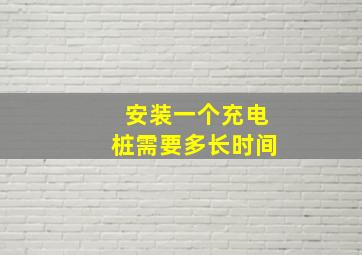 安装一个充电桩需要多长时间